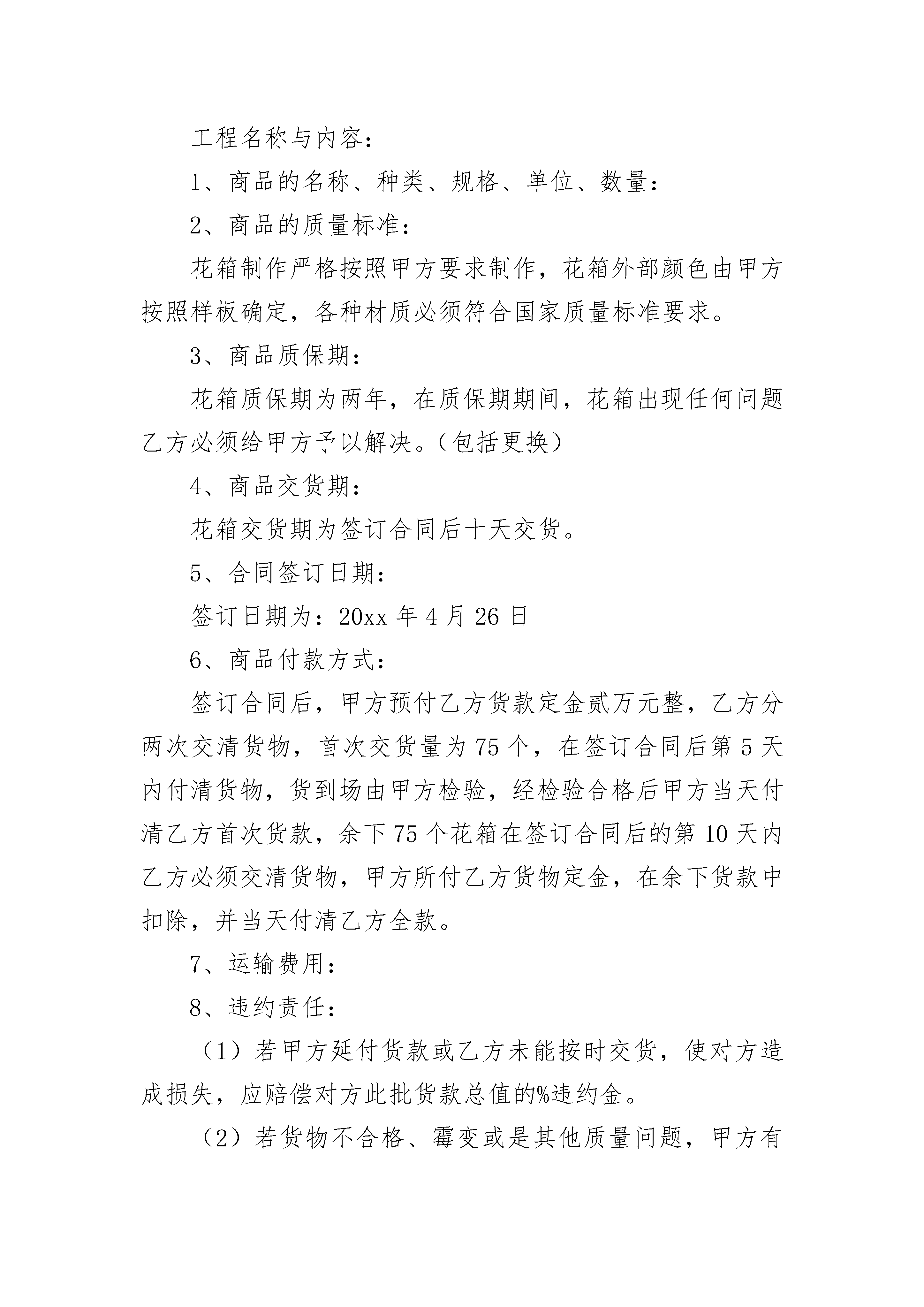 工程名称与内容：

1、商品的名称、种类、规格、单位、数量：

2、商品的质量标准：

花箱制作严格按照甲方要求制作，花箱外部颜色由甲方按照样板确定，各种材质必须符合国家质量标准要求。

3、商品质保期：

花箱质保期为两年，在质保期期间，花箱出现任何问题乙方必须给甲方予以解决。（包括更换）

4、商品交货期：

花箱交货期为签订合同后十天交货。

5、合同签订日期：

签订日期为：20xx 年 4 月 26 日

6、商品付款方式：

签订合同后，甲方预付乙方货款定金贰万元整，乙方分两次交清货物，首次交货量为 75 个，在签订合同后第 5 天内付清货物，货到场由甲方检验，经检验合格后甲方当天付清乙方首次货款，余下 75 个花箱在签订合同后的第 10 天内乙方必须交清货物，甲方所付乙方货物定金，在余下货款中扣除，并当天付清乙方全款。

7、运输费用：

8、违约责任：

（1）若甲方延付货款或乙方未能按时交货，使对方造成损失，应赔偿对方此批货款总值的%违约金。

（2）若货物不合格、霉变或是其他质量问题，甲方有